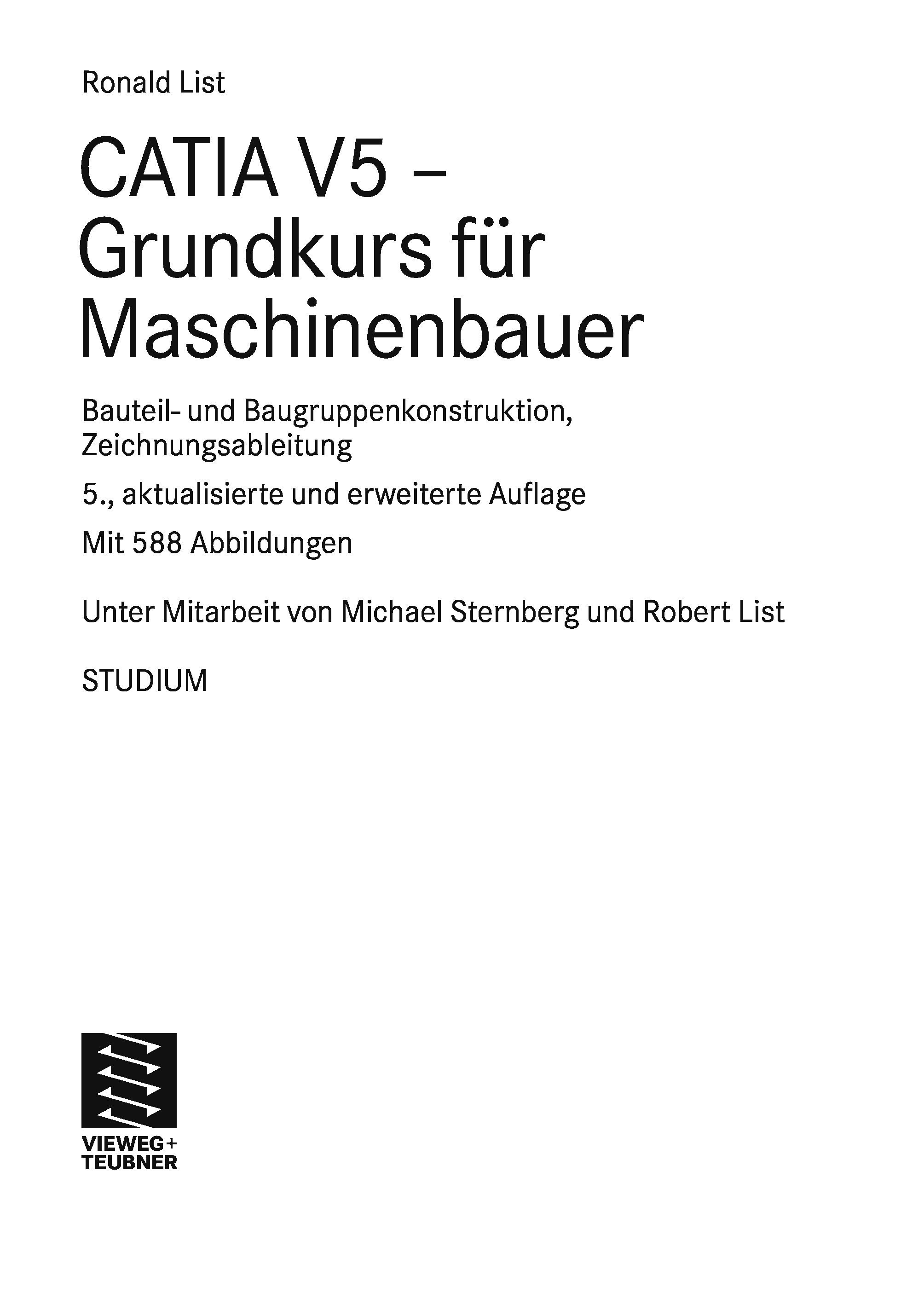 Ronald List

CATIA V5 – Grundkurs für Maschinenbauer

Bauteil- und Baugruppenkonstruktion, Zeichnungsableitung

5., aktualisierte und erweiterte Auflage

Mit 588 Abbildungen

Unter Mitarbeit von Michael Sternberg und Robert List

STUDIUM

VIEWEG+
TEUBNER